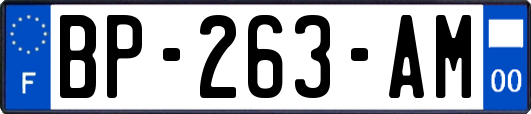 F
BP-263-AM
00